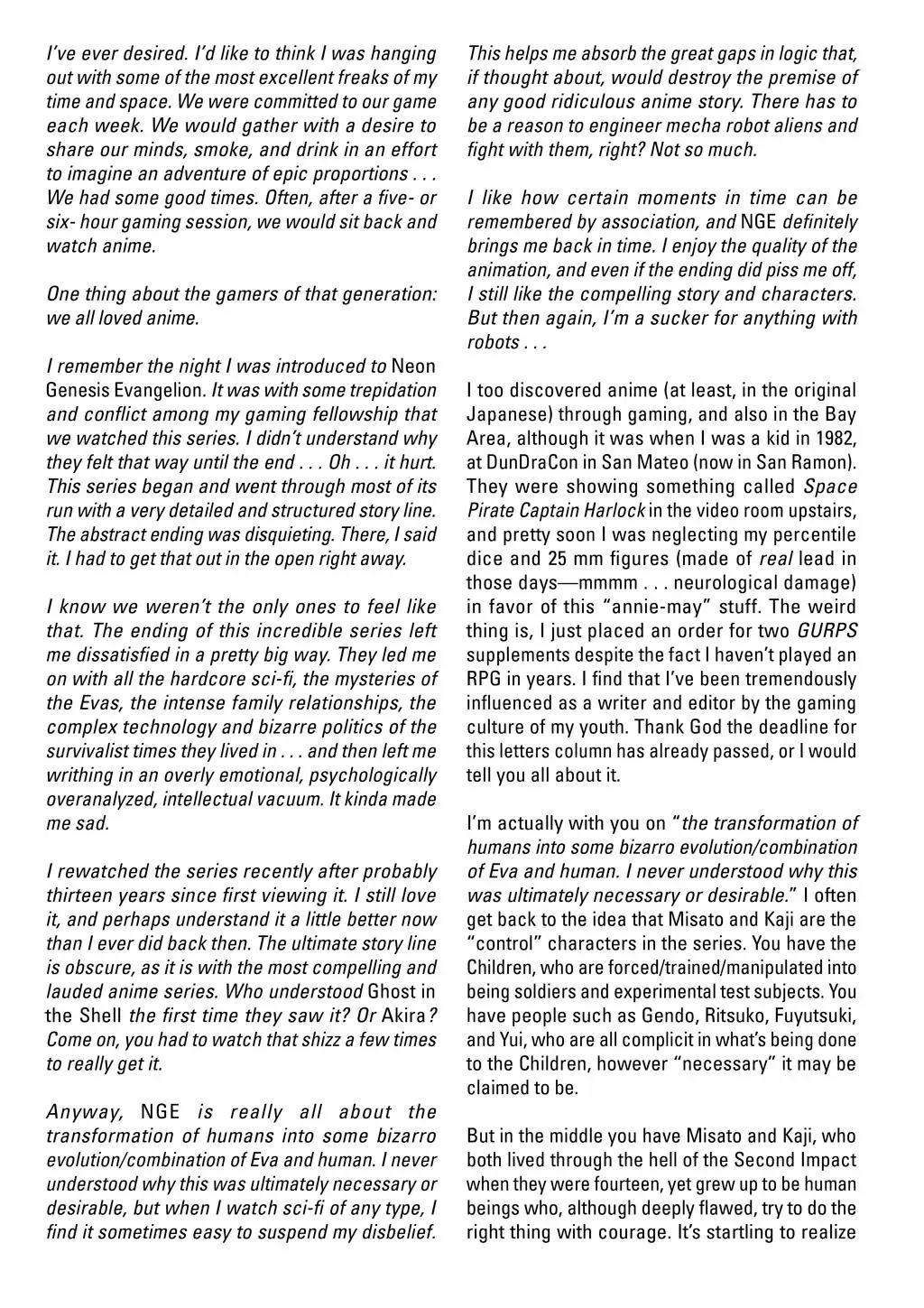 I've ever desired. I'd like to think I was hanging out with some of the most excellent freaks of my time and space. We were committed to our game each week. We would gather with a desire to share our minds, smoke, and drink in an effort to imagine an adventure of epic proportions . . . We had some good times. Often, after a five- or six- hour gaming session, we would sit back and watch anime.

One thing about the gamers of that generation: we all loved anime.

I remember the night I was introduced to Neon Genesis Evangelion. It was with some trepidation and conflict among my gaming fellowship that we watched this series. I didn't understand why they felt that way until the end . . . Oh . . . it hurt. This series began and went through most of its run with a very detailed and structured story line. The abstract ending was disquieting. There, I said it. I had to get that out in the open right away.

I know we weren't the only ones to feel like that. The ending of this incredible series left me dissatisfied in a pretty big way. They led me on with all the hardcore sci-fi, the mysteries of the Evas, the intense family relationships, the complex technology and bizarre politics of the survivalist times they lived in . . . and then left me writhing in an overly emotional, psychologically overanalyzed, intellectual vacuum. It kinda made me sad.

I rewatched the series recently after probably thirteen years since first viewing it. I still love it, and perhaps understand it a little better now than I ever did back then. The ultimate story line is obscure, as it is with the most compelling and lauded anime series. Who understood Ghost in the Shell the first time they saw it? Or Akira? Come on, you had to watch that shizz a few times to really get it.

Anyway, NGE is really all about the transformation of humans into some bizarro evolution/combination of Eva and human. I never understood why this was ultimately necessary or desirable, but when I watch sci-fi of any type, I find it sometimes easy to suspend my disbelief. This helps me absorb the great gaps in logic that, if thought about, would destroy the premise of any good ridiculous anime story. There has to be a reason to engineer mecha robot aliens and fight with them, right? Not so much.

I like how certain moments in time can be remembered by association, and NGE definitely brings me back in time. I enjoy the quality of the animation, and even if the ending did piss me off, I still like the compelling story and characters. But then again, I'm a sucker for anything with robots . . .

I too discovered anime (at least, in the original Japanese) through gaming, and also in the Bay Area, although it was when I was a kid in 1982, at DunDraCon in San Mateo (now in San Ramon). They were showing something called Space Pirate Captain Harlock in the video room upstairs, and pretty soon I was neglecting my percentile dice and 25 mm figures (made of real lead in those days—mmmm . . . neurological damage) in favor of this "annie-may" stuff. The weird thing is, I just placed an order for two GURPS supplements despite the fact I haven't played an RPG in years. I find that I've been tremendously influenced as a writer and editor by the gaming culture of my youth. Thank God the deadline for this letters column has already passed, or I would tell you all about it.

I'm actually with you on "the transformation of humans into some bizarro evolution/combination of Eva and human. I never understood why this was ultimately necessary or desirable." I often get back to the idea that Misato and Kaji are the "control" characters in the series. You have the Children, who are forced/trained/manipulated into being soldiers and experimental test subjects. You have people such as Gendo, Ritsuko, Fuyutsuki, and Yui, who are all complicit in what's being done to the Children, however "necessary" it may be claimed to be.

But in the middle you have Misato and Kaji, who both lived through the hell of the Second Impact when they were fourteen, yet grew up to be human beings who, although deeply flawed, try to do the right thing with courage. It's startling to realize